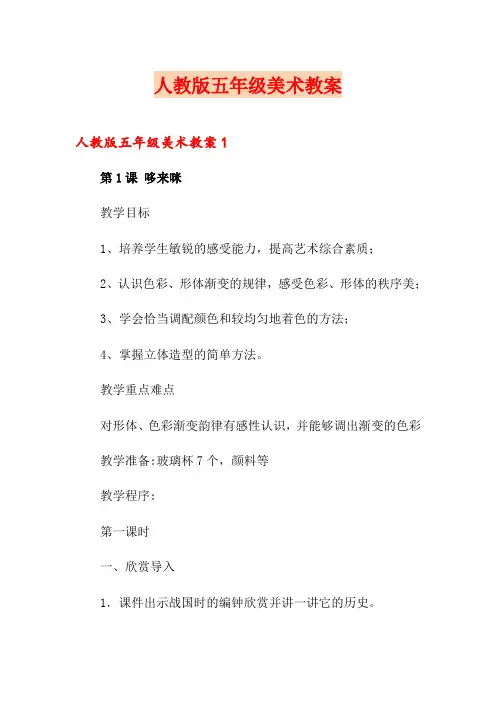 人教版五年级美术教案

人教版五年级美术教案 1

第 1 课 哆来咪

教学目标

1、培养学生敏锐的感受能力，提高艺术综合素质；

2、认识色彩、形体渐变的规律，感受色彩、形体的秩序美；

3、学会恰当调配颜色和较均匀地着色的方法；

4、掌握立体造型的简单方法。

教学重点难点

对形体、色彩渐变韵律有感性认识，并能够调出渐变的色彩

教学准备:玻璃杯 7 个，颜料等

教学程序：

第一课时

一、欣赏导入

1．课件出示战国时的编钟欣赏并讲一讲它的历史。